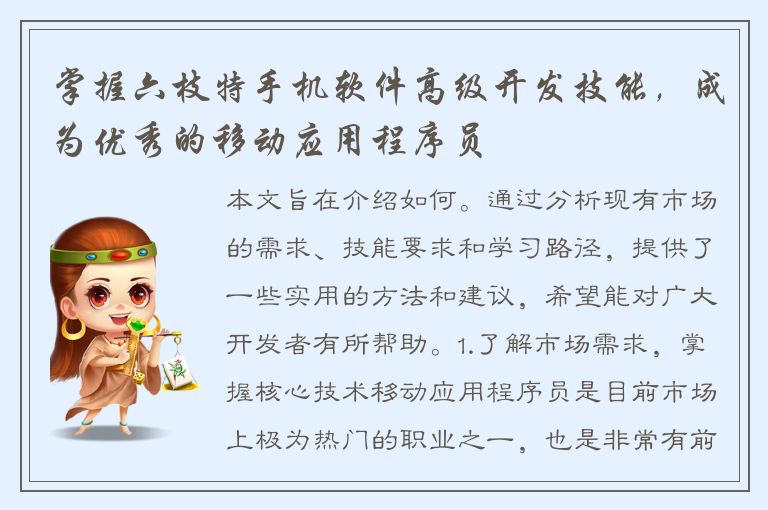 掌握六枝特手机软件高级开发技能，成为优秀的移动应用程序员

本文旨在介绍如何。通过分析现有市场的需求、技能要求和学习路径，提供了一些实用的方法和建议，希望能对广大开发者有所帮助。1.了解市场需求，掌握核心技术移动应用程序员是目前市场上极为热门的职业之一，也是非常有前